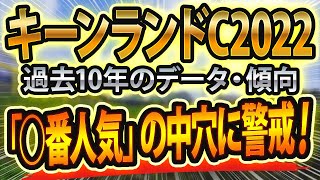 キーンランドC2022
過去10年のデータ・傾向
「〇番人気」の中穴に警戒！